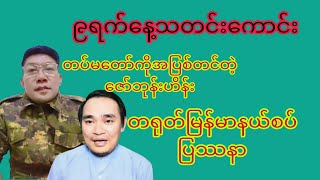 ၉ရက်နေ့သတင်းကောင်း

တပ်မတော်ကိုအပြစ်တင်တဲ့ ဇော်ဘုန်းဟိန်း

တရုတ်မြန်မာနယ်စပ် ပြဿနာ